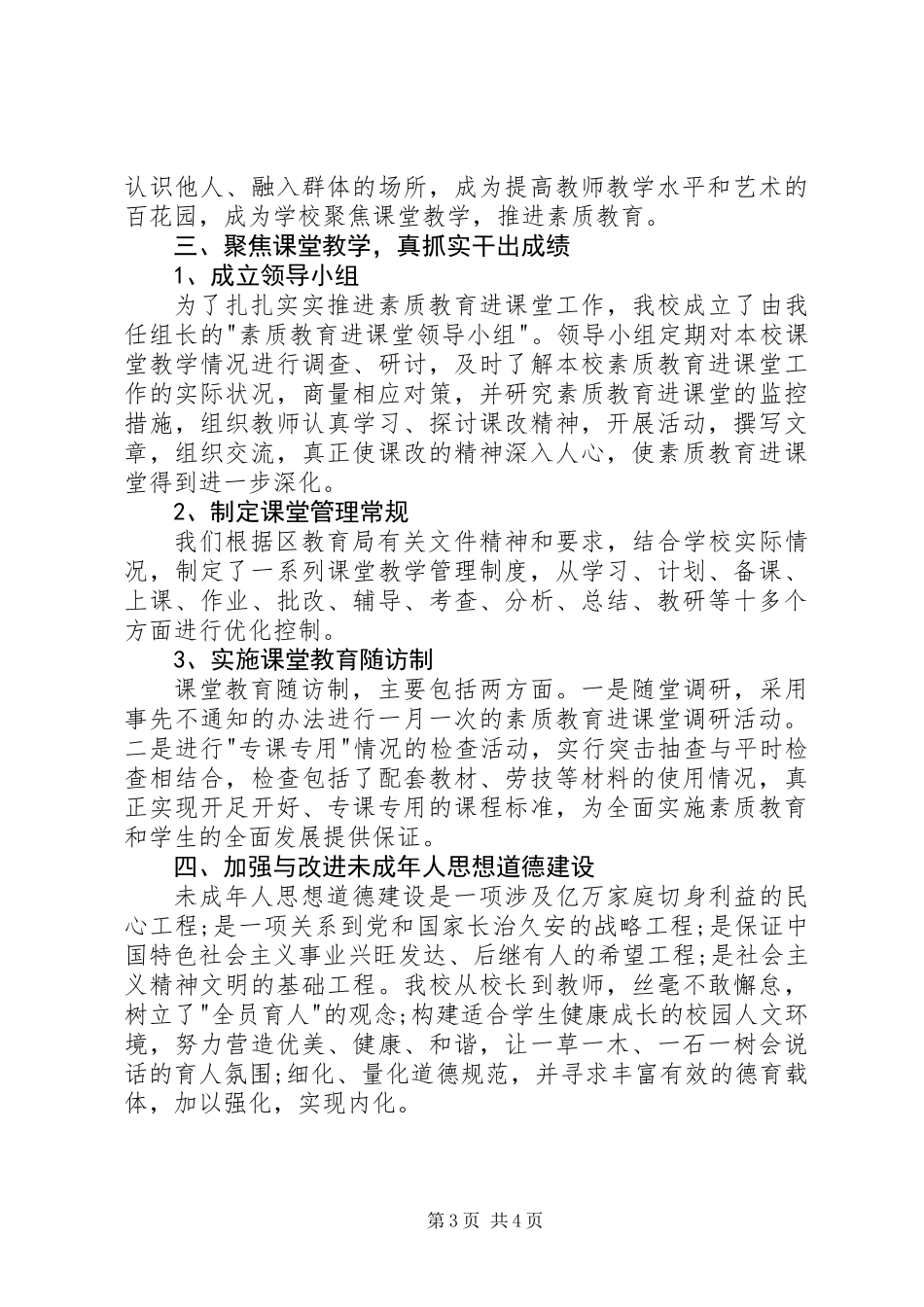 认识他人、融入群体的场所，成为提高教师教学水平和艺术的百花园，成为学校聚焦课堂教学，推进素质教育。

三、聚焦课堂教学，真抓实干出成绩

1、成立领导小组

为了扎扎实实推进素质教育进课堂工作，我校成立了由我任组长的"素质教育进课堂领导小组"。领导小组定期对本校课堂教学情况进行调查、研讨，及时了解本校素质教育进课堂工作的实际状况，商量相应对策，并研究素质教育进课堂的监控措施，组织教师认真学习、探讨课改精神，开展活动，撰写文章，组织交流，真正使课改的精神深入人心，使素质教育进课堂得到进一步深化。

2、制定课堂管理常规

我们根据区教育局有关文件精神和要求，结合学校实际情况，制定了一系列课堂教学管理制度，从学习、计划、备课、上课、作业、批改、辅导、考查、分析、总结、教研等十多个方面进行优化控制。

3、实施课堂教育随访制

课堂教育随访制，主要包括两方面。一是随堂调研，采用事先不通知的办法进行一月一次的素质教育进课堂调研活动。二是进行"专课专用"情况的检查活动，实行突击抽查与平时检查相结合，检查包括了配套教材、劳技等材料的使用情况，真正实现开足开好、专课专用的课程标准，为全面实施素质教育和学生的全面发展提供保证。

四、加强与改进未成年人思想道德建设

未成年人思想道德建设是一项涉及亿万家庭切身利益的民心工程;是一项关系到党和国家长治久安的战略工程;是保证中国特色社会主义事业兴旺发达、后继有人的希望工程;是社会主义精神文明的基础工程。我校从校长到教师，丝毫不敢懈怠，树立了"全员育人"的观念;构建适合学生健康成长的校园人文环境，努力营造优美、健康、和谐，让一草一木、一石一树会说话的育人氛围;细化、量化道德规范，并寻求丰富有效的德育载体，加以强化，实现内化。

第3页 共4页